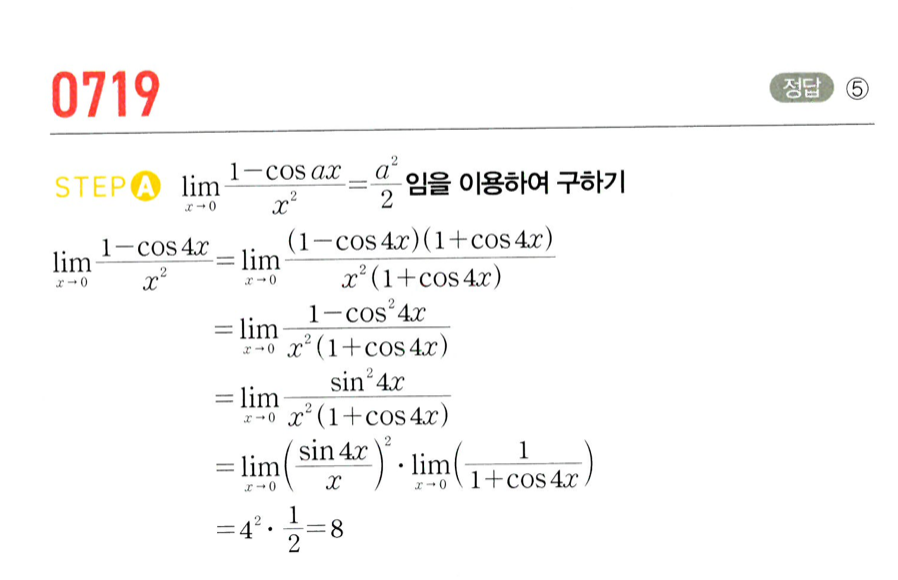 0719

정답 ⑤

STEP A $\lim_{x \to 0} \frac{1-\cos ax}{x^2} = \frac{a^2}{2}$ 임을 이용하여 구하기

$\lim_{x \to 0} \frac{1-\cos 4x}{x^2} = \lim_{x \to 0} \frac{(1-\cos 4x)(1+\cos 4x)}{x^2(1+\cos 4x)}$

$= \lim_{x \to 0} \frac{1-\cos^2 4x}{x^2(1+\cos 4x)}$

$= \lim_{x \to 0} \frac{\sin^2 4x}{x^2(1+\cos 4x)}$

$= \lim_{x \to 0} \left(\frac{\sin 4x}{x}\right)^2 \cdot \lim_{x \to 0} \left(\frac{1}{1+\cos 4x}\right)$

$= 4^2 \cdot \frac{1}{2} = 8$